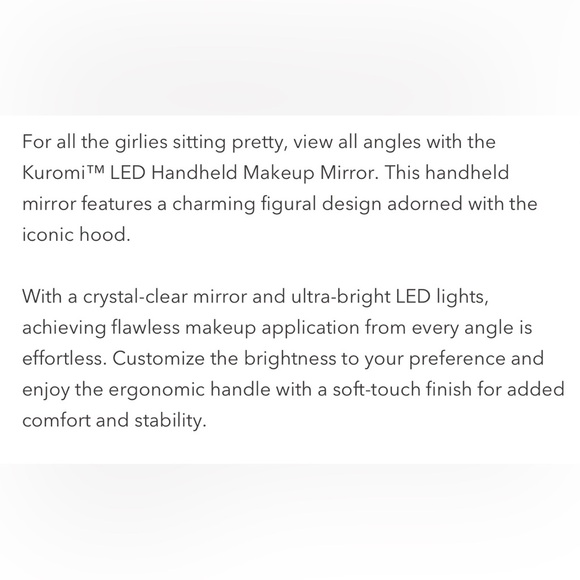 For all the girlies sitting pretty, view all angles with the Kuromi™ LED Handheld Makeup Mirror. This handheld mirror features a charming figural design adorned with the iconic hood.

With a crystal-clear mirror and ultra-bright LED lights, achieving flawless makeup application from every angle is effortless. Customize the brightness to your preference and enjoy the ergonomic handle with a soft-touch finish for added comfort and stability.